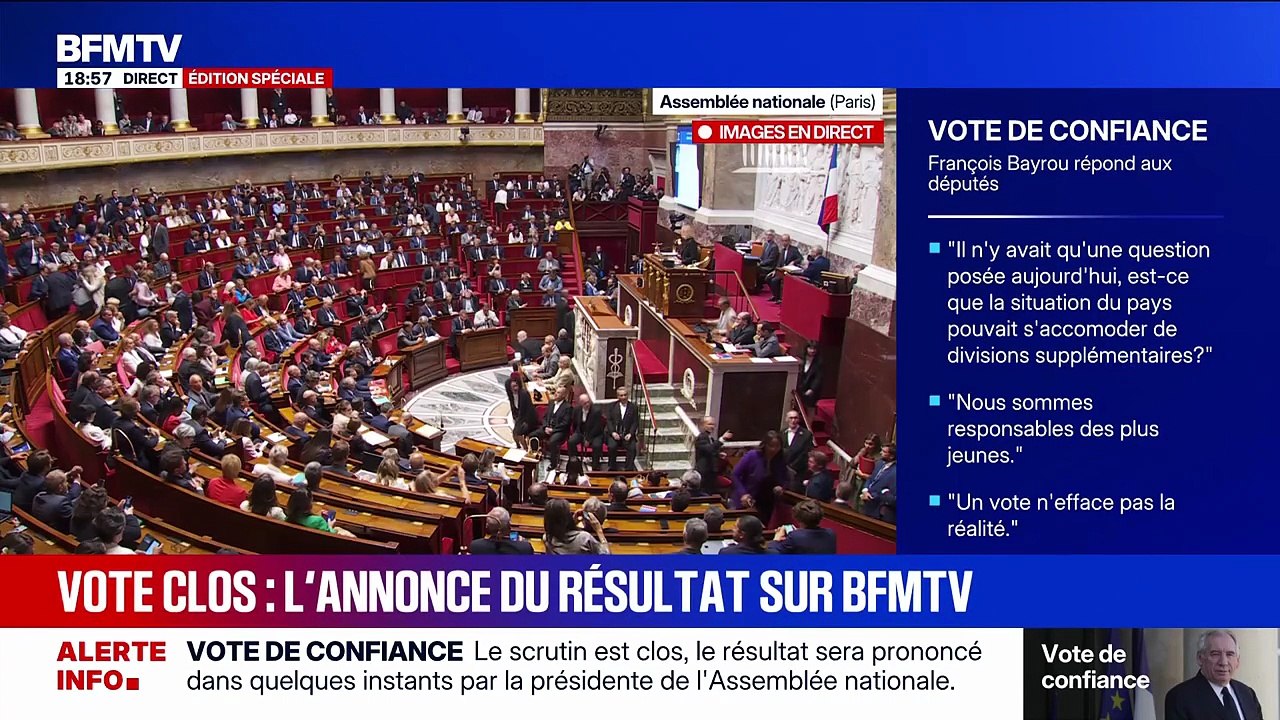 BFMTV
18:57 DIRECT ÉDITION SPÉCIALE

Assemblée nationale (Paris)
IMAGES EN DIRECT

VOTE DE CONFIANCE
François Bayrou répond aux députés

"Il n'y avait qu'une question posée aujourd'hui, est-ce que la situation du pays pouvait s'accomoder de divisions supplémentaires?"

"Nous sommes responsables des plus jeunes."

"Un vote n'efface pas la réalité."

VOTE CLOS : L'ANNONCE DU RÉSULTAT SUR BFMTV

ALERTE INFO

VOTE DE CONFIANCE Le scrutin est clos, le résultat sera prononcé dans quelques instants par la présidente de l'Assemblée nationale.

Vote de confiance